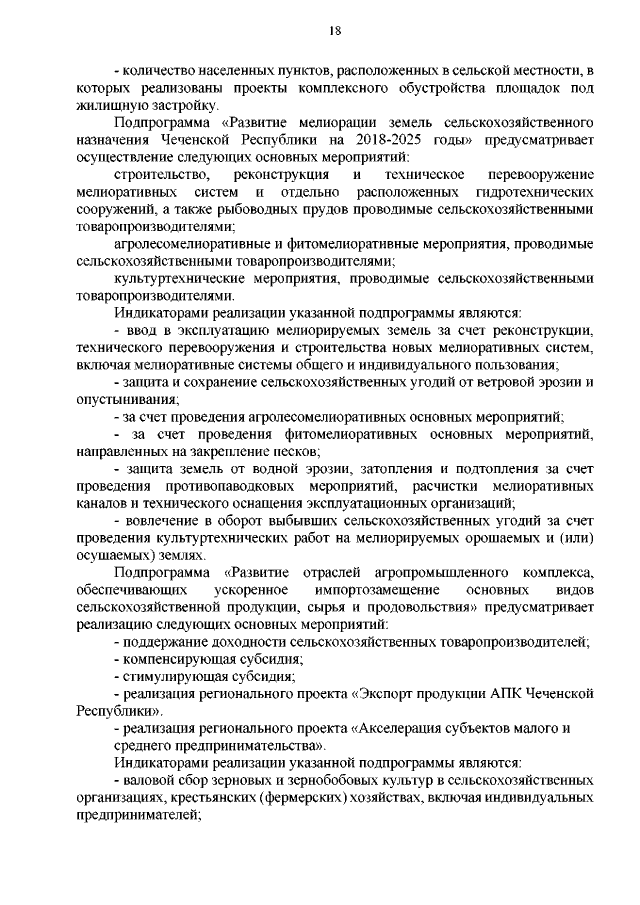 18

- количество населенных пунктов, расположенных в сельской местности, в которых реализованы проекты комплексного обустройства площадок под жилищную застройку.

Подпрограмма «Развитие мелиорации земель сельскохозяйственного назначения Чеченской Республики на 2018-2025 годы» предусматривает осуществление следующих основных мероприятий:

строительство, реконструкция и техническое перевооружение мелиоративных систем и отдельно расположенных гидротехнических сооружений, а также рыбоводных прудов проводимые сельскохозяйственными товаропроизводителями;

агролесомелиоративные и фитомелиоративные мероприятия, проводимые сельскохозяйственными товаропроизводителями;

культуртехнические мероприятия, проводимые сельскохозяйственными товаропроизводителями.

Индикаторами реализации указанной подпрограммы являются:

- ввод в эксплуатацию мелиорируемых земель за счет реконструкции, технического перевооружения и строительства новых мелиоративных систем, включая мелиоративные системы общего и индивидуального пользования;

- защита и сохранение сельскохозяйственных угодий от ветровой эрозии и опустынивания;

- за счет проведения агролесомелиоративных основных мероприятий;

- за счет проведения фитомелиоративных основных мероприятий, направленных на закрепление песков;

- защита земель от водной эрозии, затопления и подтопления за счет проведения противопаводковых мероприятий, расчистки мелиоративных каналов и технического оснащения эксплуатационных организаций;

- вовлечение в оборот выбывших сельскохозяйственных угодий за счет проведения культуртехнических работ на мелиорируемых орошаемых и (или) осушаемых) землях.

Подпрограмма «Развитие отраслей агропромышленного комплекса, обеспечивающих ускоренное импортозамещение основных видов сельскохозяйственной продукции, сырья и продовольствия» предусматривает реализацию следующих основных мероприятий:

- поддержание доходности сельскохозяйственных товаропроизводителей;

- компенсирующая субсидия;

- стимулирующая субсидия;

- реализация регионального проекта «Экспорт продукции АПК Чеченской Республики».

- реализация регионального проекта «Акселерация субъектов малого и среднего предпринимательства».

Индикаторами реализации указанной подпрограммы являются:

- валовой сбор зерновых и зернобобовых культур в сельскохозяйственных организациях, крестьянских (фермерских) хозяйствах, включая индивидуальных предпринимателей;